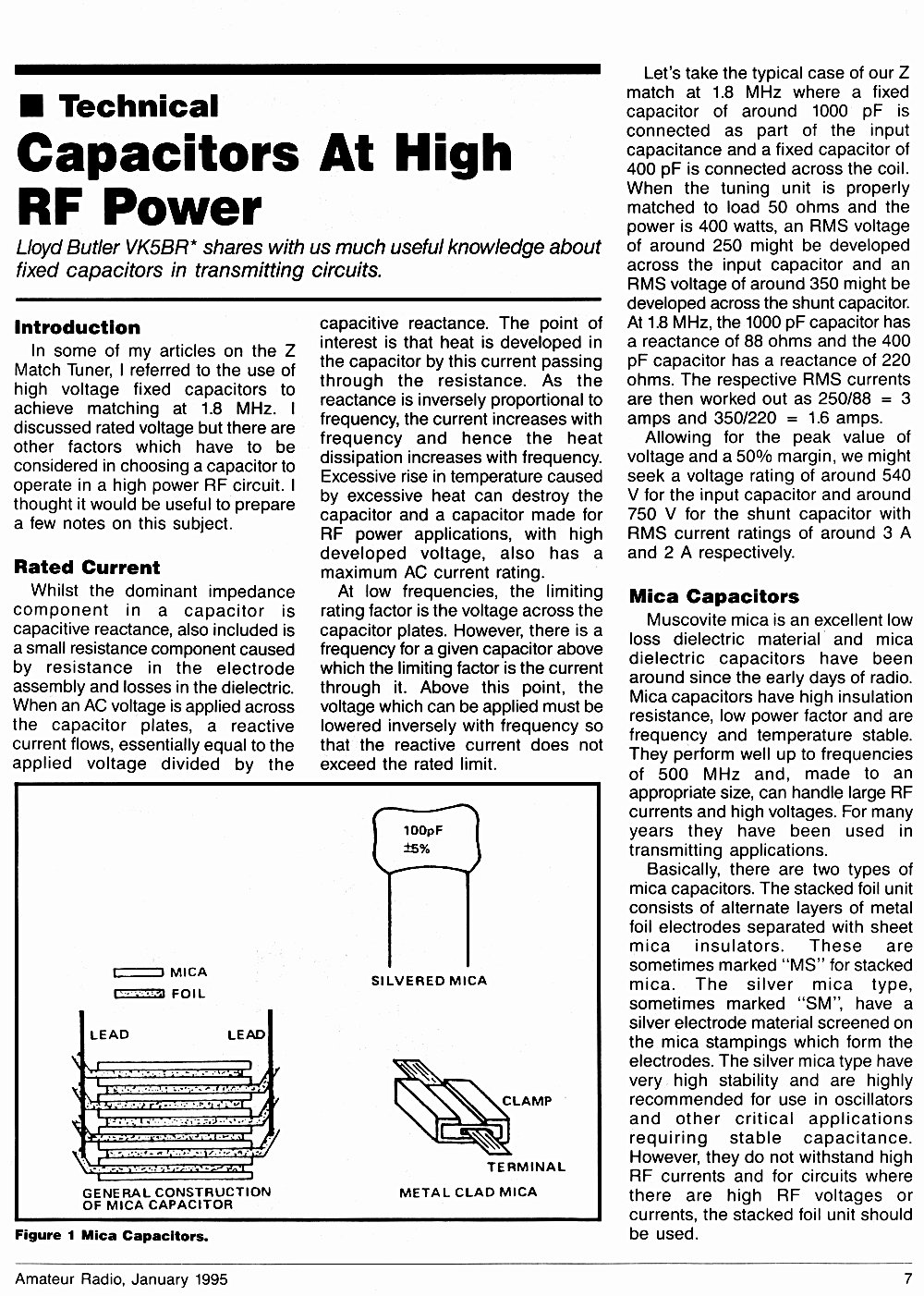 ■ Technical

Capacitors At High RF Power

Lloyd Butler VK5BR* shares with us much useful knowledge about fixed capacitors in transmitting circuits.

Introduction

In some of my articles on the Z Match Tuner, I referred to the use of high voltage fixed capacitors to achieve matching at 1.8 MHz. I discussed rated voltage but there are other factors which have to be considered in choosing a capacitor to operate in a high power RF circuit. I thought it would be useful to prepare a few notes on this subject.

Rated Current

Whilst the dominant impedance component in a capacitor is capacitive reactance, also included is a small resistance component caused by resistance in the electrode assembly and losses in the dielectric. When an AC voltage is applied across the capacitor plates, a reactive current flows, essentially equal to the applied voltage divided by the capacitive reactance. The point of interest is that heat is developed in the capacitor by this current passing through the resistance. As the reactance is inversely proportional to frequency, the current increases with frequency and hence the heat dissipation increases with frequency. Excessive rise in temperature caused by excessive heat can destroy the capacitor and a capacitor made for RF power applications, with high developed voltage, also has a maximum AC current rating.

At low frequencies, the limiting rating factor is the voltage across the capacitor plates. However, there is a frequency for a given capacitor above which the limiting factor is the current through it. Above this point, the voltage which can be applied must be lowered inversely with frequency so that the reactive current does not exceed the rated limit.

Let's take the typical case of our Z match at 1.8 MHz where a fixed capacitor of around 1000 pF is connected as part of the input capacitance and a fixed capacitor of 400 pF is connected across the coil. When the tuning unit is properly matched to load 50 ohms and the power is 400 watts, an RMS voltage of around 250 might be developed across the input capacitor and an RMS voltage of around 350 might be developed across the shunt capacitor. At 1.8 MHz, the 1000 pF capacitor has a reactance of 88 ohms and the 400 pF capacitor has a reactance of 220 ohms. The respective RMS currents are then worked out as 250/88 = 3 amps and 350/220 = 1.6 amps.

Allowing for the peak value of voltage and a 50% margin, we might seek a voltage rating of around 540 V for the input capacitor and around 750 V for the shunt capacitor with RMS current ratings of around 3 A and 2 A respectively.

Mica Capacitors

Muscovite mica is an excellent low loss dielectric material and mica dielectric capacitors have been around since the early days of radio. Mica capacitors have high insulation resistance, low power factor and are frequency and temperature stable. They perform well up to frequencies of 500 MHz and, made to an appropriate size, can handle large RF currents and high voltages. For many years they have been used in transmitting applications.

Basically, there are two types of mica capacitors. The stacked foil unit consists of alternate layers of metal foil electrodes separated with sheet mica insulators. These are sometimes marked "MS" for stacked mica. The silver mica type, sometimes marked "SM", have a silver electrode material screened on the mica stampings which form the electrodes. The silver mica type have very high stability and are highly recommended for use in oscillators and other critical applications requiring stable capacitance. However, they do not withstand high RF currents and for circuits where there are high RF voltages or currents, the stacked foil unit should be used.

MICA
FOIL
LEAD
LEAD
GENERAL CONSTRUCTION OF MICA CAPACITOR
100pF
±5%
SILVERED MICA
CLAMP
TERMINAL
METAL CLAD MICA

Figure 1 Mica Capacitors.

Amateur Radio, January 1995
7